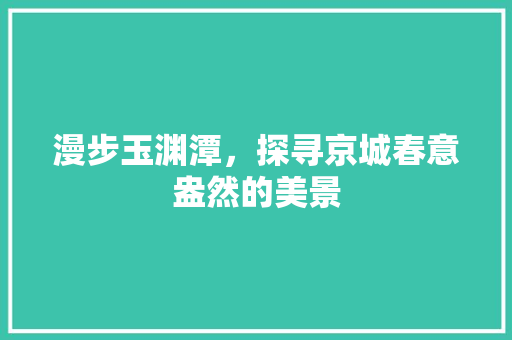 漫步玉渊潭，探寻京城春意盎然的美景